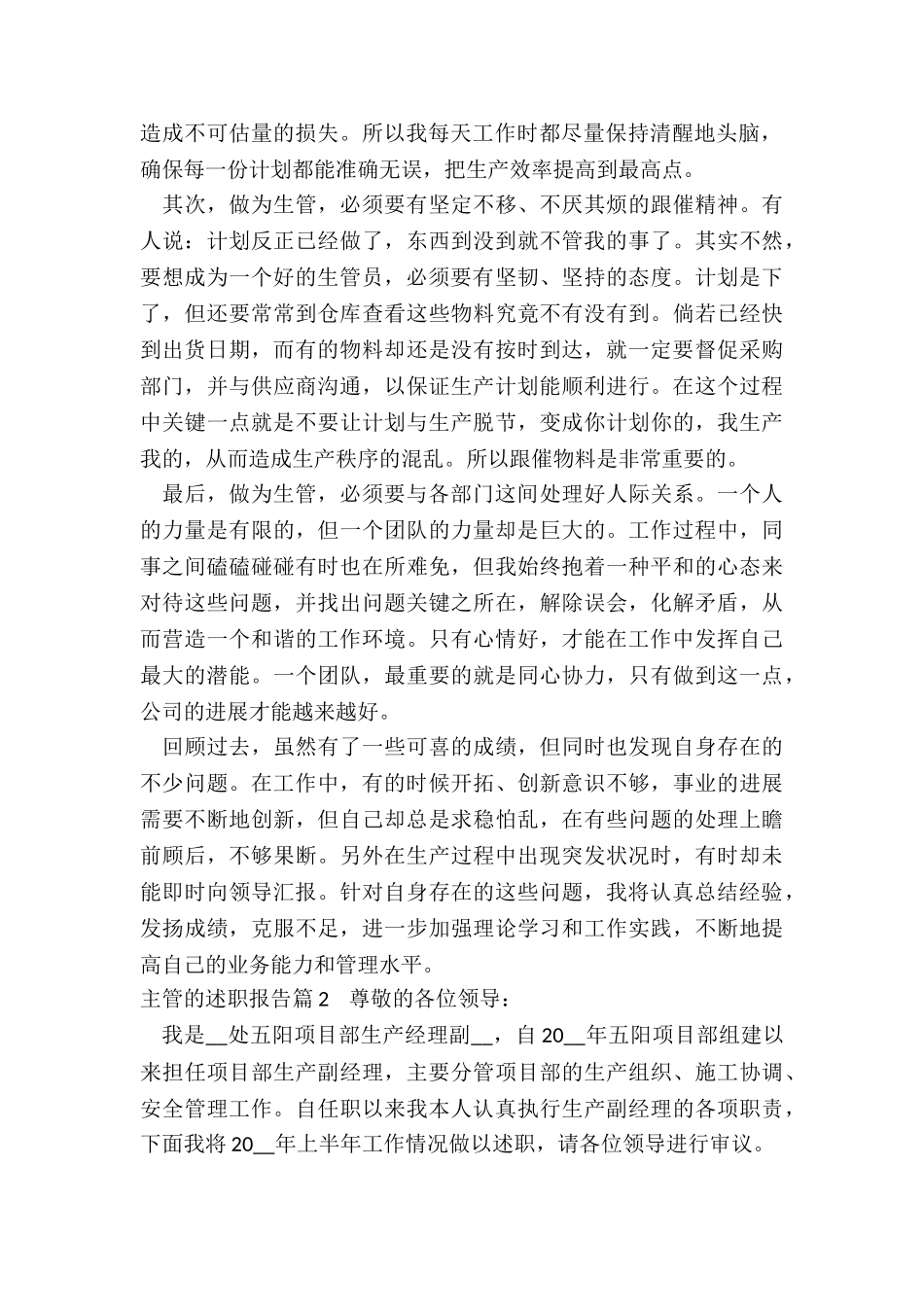 造成不可估量的损失。所以我每天工作时都尽量保持清醒地头脑，确保每一份计划都能准确无误，把生产效率提高到最高点。

其次，做为生管，必须要有坚定不移、不厌其烦的跟催精神。有人说：计划反正已经做了，东西到没到就不管我的事了。其实不然，要想成为一个好的生管员，必须要有坚韧、坚持的态度。计划是下了，但还要常常到仓库查看这些物料究竟不有没有到。倘若已经快到出货日期，而有的物料却还是没有按时到达，就一定要督促采购部门，并与供应商沟通，以保证生产计划能顺利进行。在这个过程中关键一点就是不要让计划与生产脱节，变成你计划你的，我生产我的，从而造成生产秩序的混乱。所以跟催物料是非常重要的。

最后，做为生管，必须要与各部门这间处理好人际关系。一个人的力量是有限的，但一个团队的力量却是巨大的。工作过程中，同事之间磕磕碰碰有时也在所难免，但我始终抱着一种平和的心态来对待这些问题，并找出问题关键之所在，解除误会，化解矛盾，从而营造一个和谐的工作环境。只有心情好，才能在工作中发挥自己最大的潜能。一个团队，最重要的就是同心协力，只有做到这一点，公司的进展才能越来越好。

回顾过去，虽然有了一些可喜的成绩，但同时也发现自身存在的不少问题。在工作中，有的时候开拓、创新意识不够，事业的进展需要不断地创新，但自己却总是求稳怕乱，在有些问题的处理上瞻前顾后，不够果断。另外在生产过程中出现突发状况时，有时却未能即时向领导汇报。针对自身存在的这些问题，我将认真总结经验，发扬成绩，克服不足，进一步加强理论学习和工作实践，不断地提高自己的业务能力和管理水平。

主管的述职报告篇2　尊敬的各位领导：

我是__处五阳项目部生产经理副__，自20__年五阳项目部组建以来担任项目部生产副经理，主要分管项目部的生产组织、施工协调、安全管理工作。自任职以来我本人认真执行生产副经理的各项职责，下面我将20__年上半年工作情况做以述职，请各位领导进行审议。